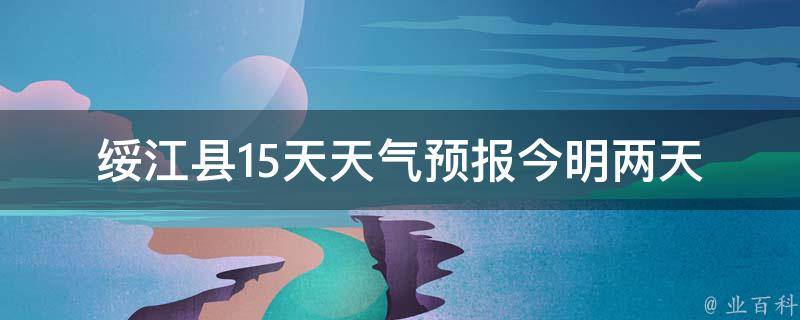 绥江县15天天气预报今明两天

@ 业百科